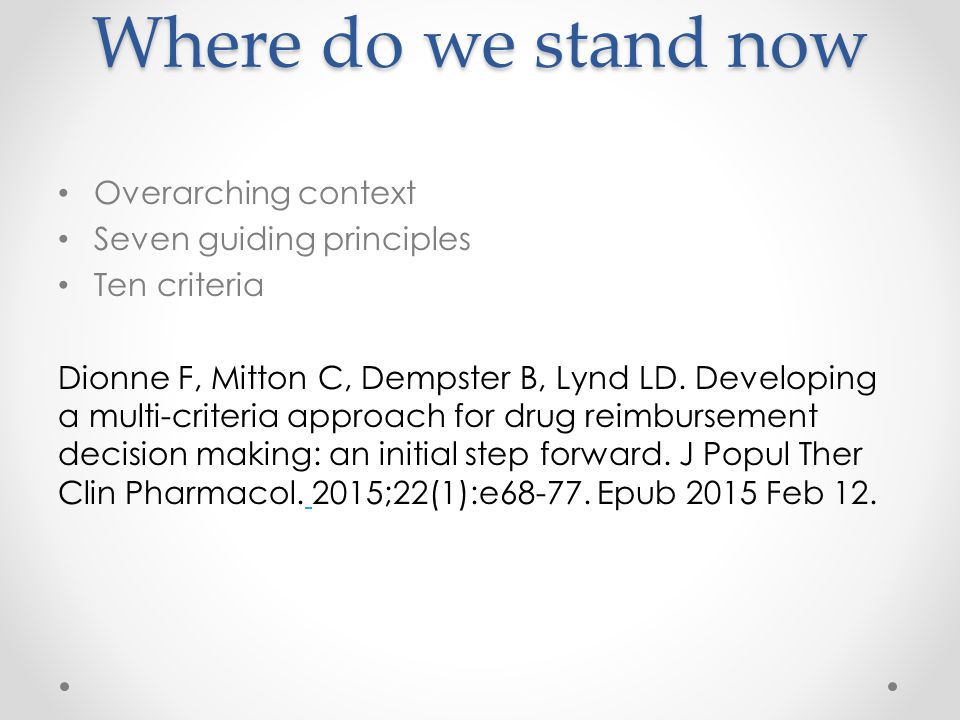 Where do we stand now

• Overarching context
• Seven guiding principles
• Ten criteria

Dionne F, Mitton C, Dempster B, Lynd LD. Developing a multi-criteria approach for drug reimbursement decision making: an initial step forward. J Popul Ther Clin Pharmacol. 2015;22(1):e68-77. Epub 2015 Feb 12.